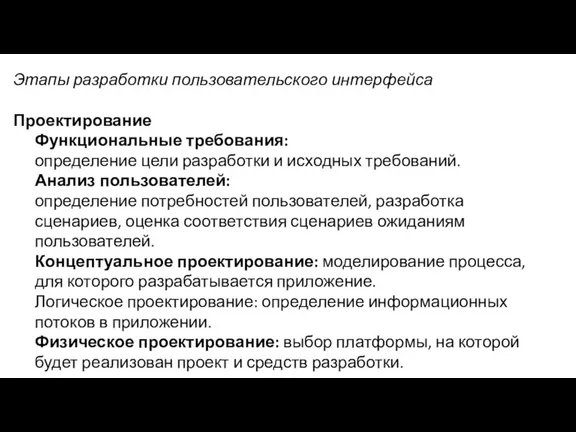 Этапы разработки пользовательского интерфейса

Проектирование
Функциональные требования:
определение цели разработки и исходных требований.
Анализ пользователей:
определение потребностей пользователей, разработка сценариев, оценка соответствия сценариев ожиданиям пользователей.
Концептуальное проектирование: моделирование процесса, для которого разрабатывается приложение.
Логическое проектирование: определение информационных потоков в приложении.
Физическое проектирование: выбор платформы, на которой будет реализован проект и средств разработки.